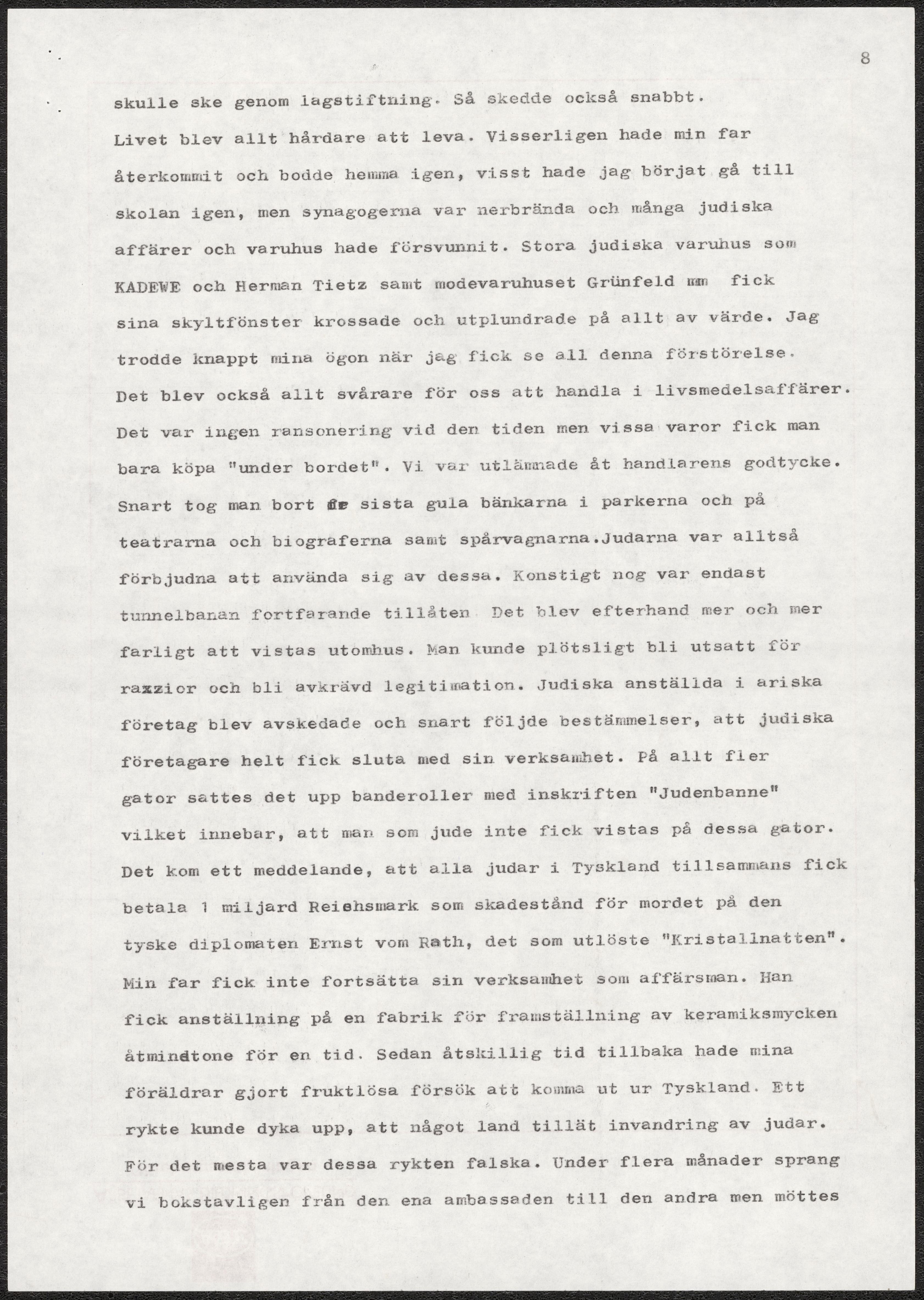 8

skulle ske genom lagstiftning. Så skedde också snabbt. Livet blev allt hårdare att leva. Visserligen hade min far återkommit och bodde hemma igen, visst hade jag börjat gå till skolan igen, men synagogerna var nerbrända och många judiska affärer och varuhus hade försvunnit. Stora judiska varuhus som KADEWE och Herman Tietz samt modevaruhuset Grünfeld mm fick sina skyltfönster krossade och utplundrade på allt av värde. Jag trodde knappt mina ögon när jag fick se all denna förstörelse. Det blev också allt svårare för oss att handla i livsmedelsaffärer. Det var ingen ransonering vid den tiden men vissa varor fick man bara köpa "under bordet". Vi var utlämnade åt handlarens godtycke. Snart tog man bort de sista gula bänkarna i parkerna och på teatrarna och biograferna samt spårvagnarna.Judarna var alltså förbjudna att använda sig av dessa. Konstigt nog var endast tunnelbanan fortfarande tillåten Det blev efterhand mer och mer farligt att vistas utomhus. Man kunde plötsligt bli utsatt för razzior och bli avkrävd legitimation. Judiska anställda i ariska företag blev avskedade och snart följde bestämmelser, att judiska företagare helt fick sluta med sin verksamhet. På allt fler gator sattes det upp banderoller med inskriften "Judenbanne" vilket innebar, att man som jude inte fick vistas på dessa gator. Det kom ett meddelande, att alla judar i Tyskland tillsammans fick betala 1 miljard Reichsmark som skadestånd för mordet på den tyske diplomaten Ernst vom Rath, det som utlöste "Kristallnatten". Min far fick inte fortsätta sin verksamhet som affärsman. Han fick anställning på en fabrik för framställning av keramiksmycken åtmindtone för en tid. Sedan åtskillig tid tillbaka hade mina föräldrar gjort fruktlösa försök att komma ut ur Tyskland. Ett rykte kunde dyka upp, att något land tillät invandring av judar. För det mesta var dessa rykten falska. Under flera månader sprang vi bokstavligen från den ena ambassaden till den andra men möttes